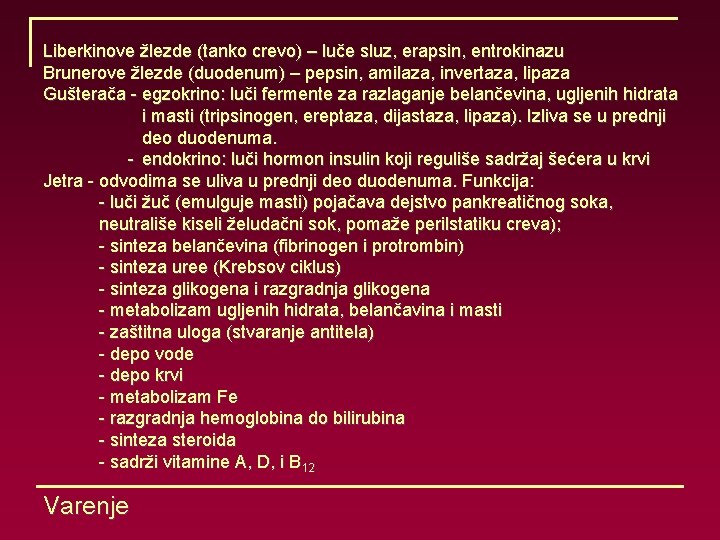 Liberkinove žlezde (tanko crevo) – luče sluz, erapsin, entrokinazu
Brunerove žlezde (duodenum) – pepsin, amilaza, invertaza, lipaza
Gušterača - egzokrino: luči fermente za razlaganje belančevina, ugljenih hidrata i masti (tripsinogen, ereptaza, dijastaza, lipaza). Izliva se u prednji deo duodenuma.
- endokrino: luči hormon insulin koji reguliše sadržaj šećera u krvi
Jetra - odvodima se uliva u prednji deo duodenuma. Funkcija:
- luči žuč (emulguje masti) pojačava dejstvo pankreatičnog soka, neutrališe kiseli želudačni sok, pomaže perilstatiku creva);
- sinteza belančevina (fibrinogen i protrombin)
- sinteza uree (Krebsov ciklus)
- sinteza glikogena i razgradnja glikogena
- metabolizam ugljenih hidrata, belančavina i masti
- zaštitna uloga (stvaranje antitela)
- depo vode
- depo krvi
- metabolizam Fe
- razgradnja hemoglobina do bilirubina
- sinteza steroida
- sadrži vitamine A, D, i $B_{12}$

Varenje